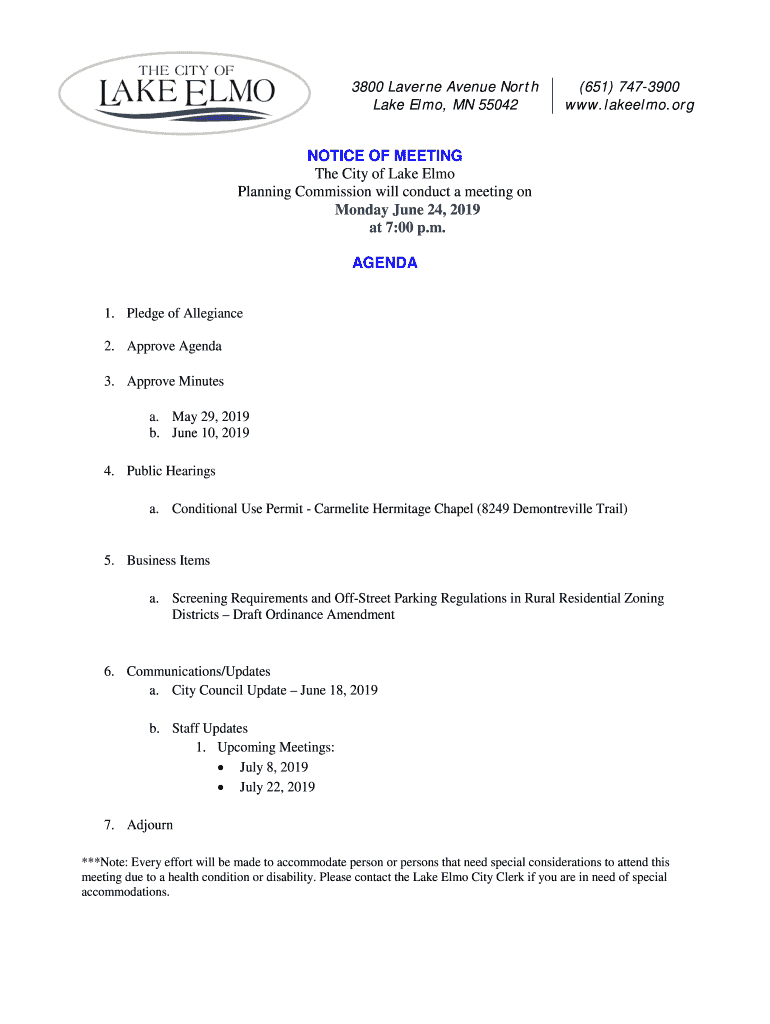 THE CITY OF
LAKE ELMO

3800 Laverne Avenue North
Lake Elmo, MN 55042

(651) 747-3900
www.lakeelmo.org

NOTICE OF MEETING
The City of Lake Elmo
Planning Commission will conduct a meeting on
Monday June 24, 2019
at 7:00 p.m.

AGENDA

1. Pledge of Allegiance

2. Approve Agenda

3. Approve Minutes

a. May 29, 2019
b. June 10, 2019

4. Public Hearings

a. Conditional Use Permit - Carmelite Hermitage Chapel (8249 Demontreville Trail)

5. Business Items

a. Screening Requirements and Off-Street Parking Regulations in Rural Residential Zoning Districts – Draft Ordinance Amendment

6. Communications/Updates
a. City Council Update – June 18, 2019

b. Staff Updates
1. Upcoming Meetings:
• July 8, 2019
• July 22, 2019

7. Adjourn

***Note: Every effort will be made to accommodate person or persons that need special considerations to attend this meeting due to a health condition or disability. Please contact the Lake Elmo City Clerk if you are in need of special accommodations.